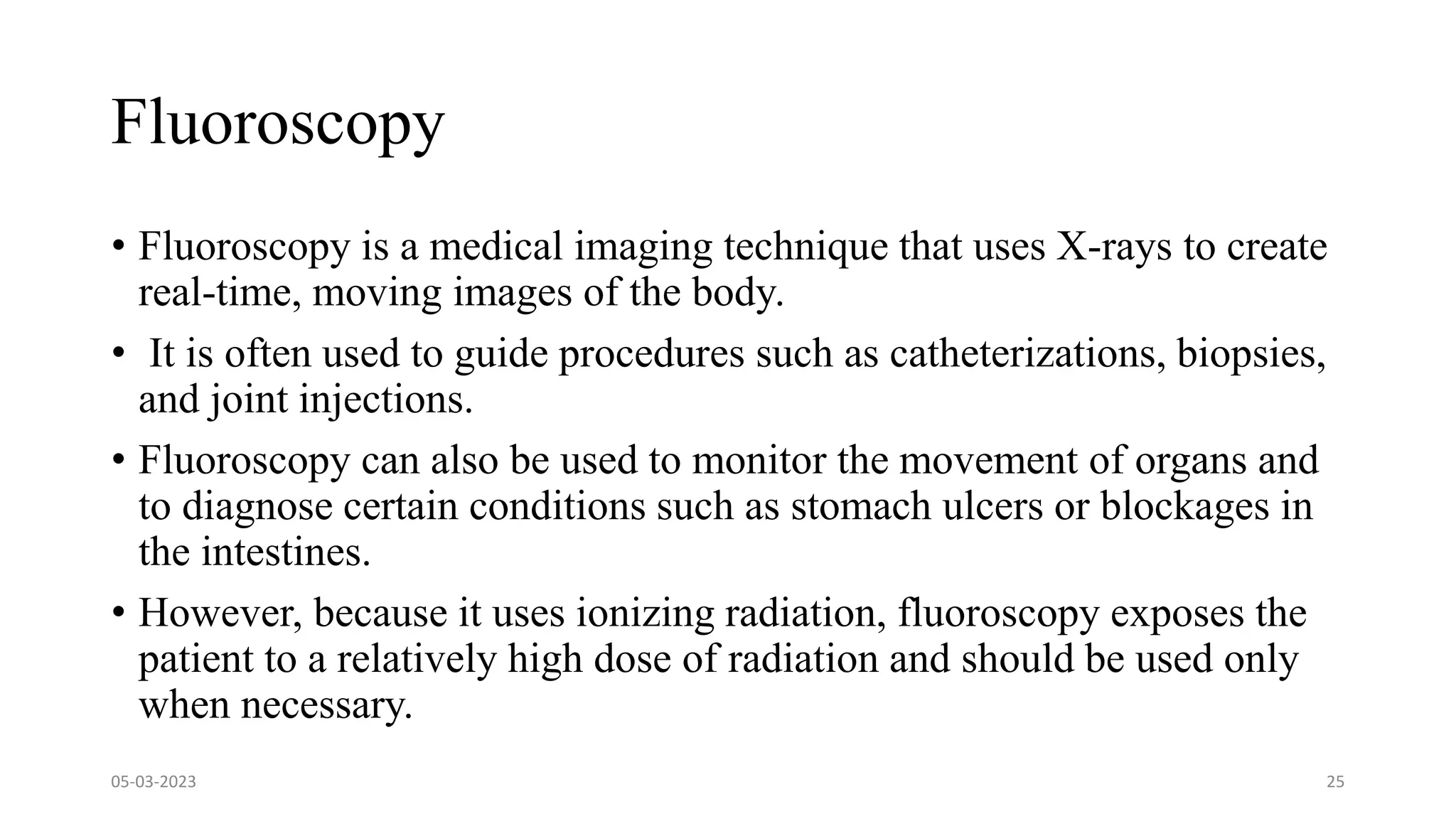 Fluoroscopy

• Fluoroscopy is a medical imaging technique that uses X-rays to create real-time, moving images of the body.

• It is often used to guide procedures such as catheterizations, biopsies, and joint injections.

• Fluoroscopy can also be used to monitor the movement of organs and to diagnose certain conditions such as stomach ulcers or blockages in the intestines.

• However, because it uses ionizing radiation, fluoroscopy exposes the patient to a relatively high dose of radiation and should be used only when necessary.

05-03-2023

25